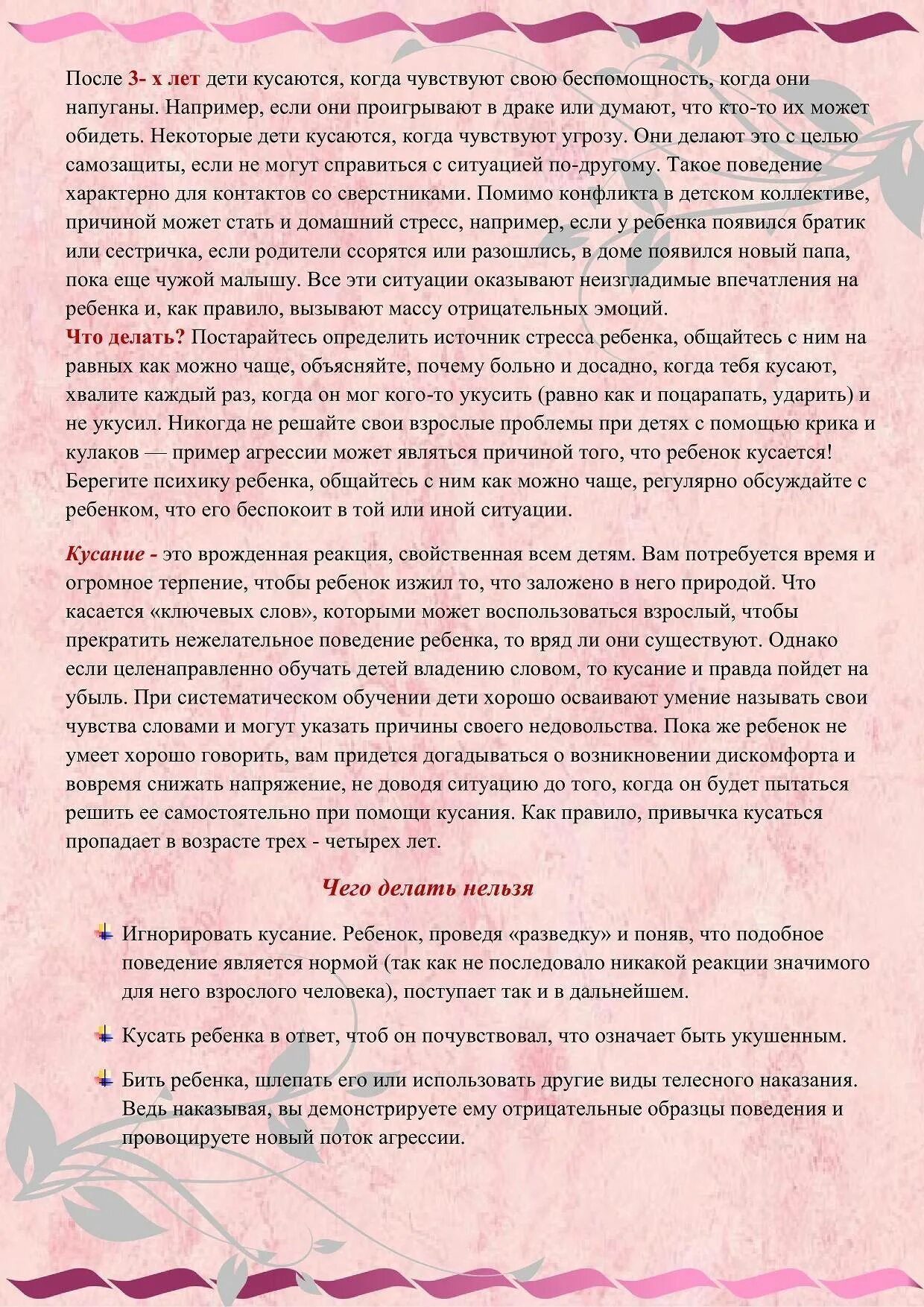 После 3- х лет дети кусаются, когда чувствуют свою беспомощность, когда они напуганы. Например, если они проигрывают в драке или думают, что кто-то их может обидеть. Некоторые дети кусаются, когда чувствуют угрозу. Они делают это с целью самозащиты, если не могут справиться с ситуацией по-другому. Такое поведение характерно для контактов со сверстниками. Помимо конфликта в детском коллективе, причиной может стать и домашний стресс, например, если у ребенка появился братик или сестричка, если родители ссорятся или разошлись, в доме появился новый папа, пока еще чужой малышу. Все эти ситуации оказывают неизгладимые впечатления на ребенка и, как правило, вызывают массу отрицательных эмоций.
Что делать? Постарайтесь определить источник стресса ребенка, общайтесь с ним на равных как можно чаще, объясняйте, почему больно и досадно, когда тебя кусают, хвалите каждый раз, когда он мог кого-то укусить (равно как и поцарапать, ударить) и не укусил. Никогда не решайте свои взрослые проблемы при детях с помощью крика и кулаков — пример агрессии может являться причиной того, что ребенок кусается! Берегите психику ребенка, общайтесь с ним как можно чаще, регулярно обсуждайте с ребенком, что его беспокоит в той или иной ситуации.

Кусание - это врожденная реакция, свойственная всем детям. Вам потребуется время и огромное терпение, чтобы ребенок изжил то, что заложено в него природой. Что касается «ключевых слов», которыми может воспользоваться взрослый, чтобы прекратить нежелательное поведение ребенка, то вряд ли они существуют. Однако если целенаправленно обучать детей владению словом, то кусание и правда пойдет на убыль. При систематическом обучении дети хорошо осваивают умение называть свои чувства словами и могут указать причины своего недовольства. Пока же ребенок не умеет хорошо говорить, вам придется догадываться о возникновении дискомфорта и вовремя снижать напряжение, не доводя ситуацию до того, когда он будет пытаться решить ее самостоятельно при помощи кусания. Как правило, привычка кусаться пропадает в возрасте трех - четырех лет.

Чего делать нельзя

Игнорировать кусание. Ребенок, проведя «разведку» и поняв, что подобное поведение является нормой (так как не последовало никакой реакции значимого для него взрослого человека), поступает так и в дальнейшем.

Кусать ребенка в ответ, чтоб он почувствовал, что означает быть укушенным.

Бить ребенка, шлепать его или использовать другие виды телесного наказания. Ведь наказывая, вы демонстрируете ему отрицательные образцы поведения и провоцируете новый поток агрессии.